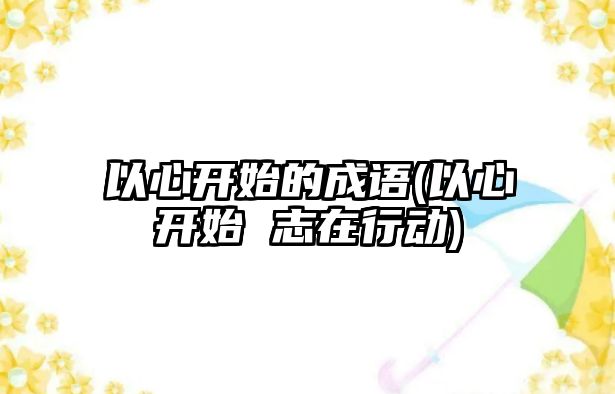 以心开始的成语(以心开始 志在行动)